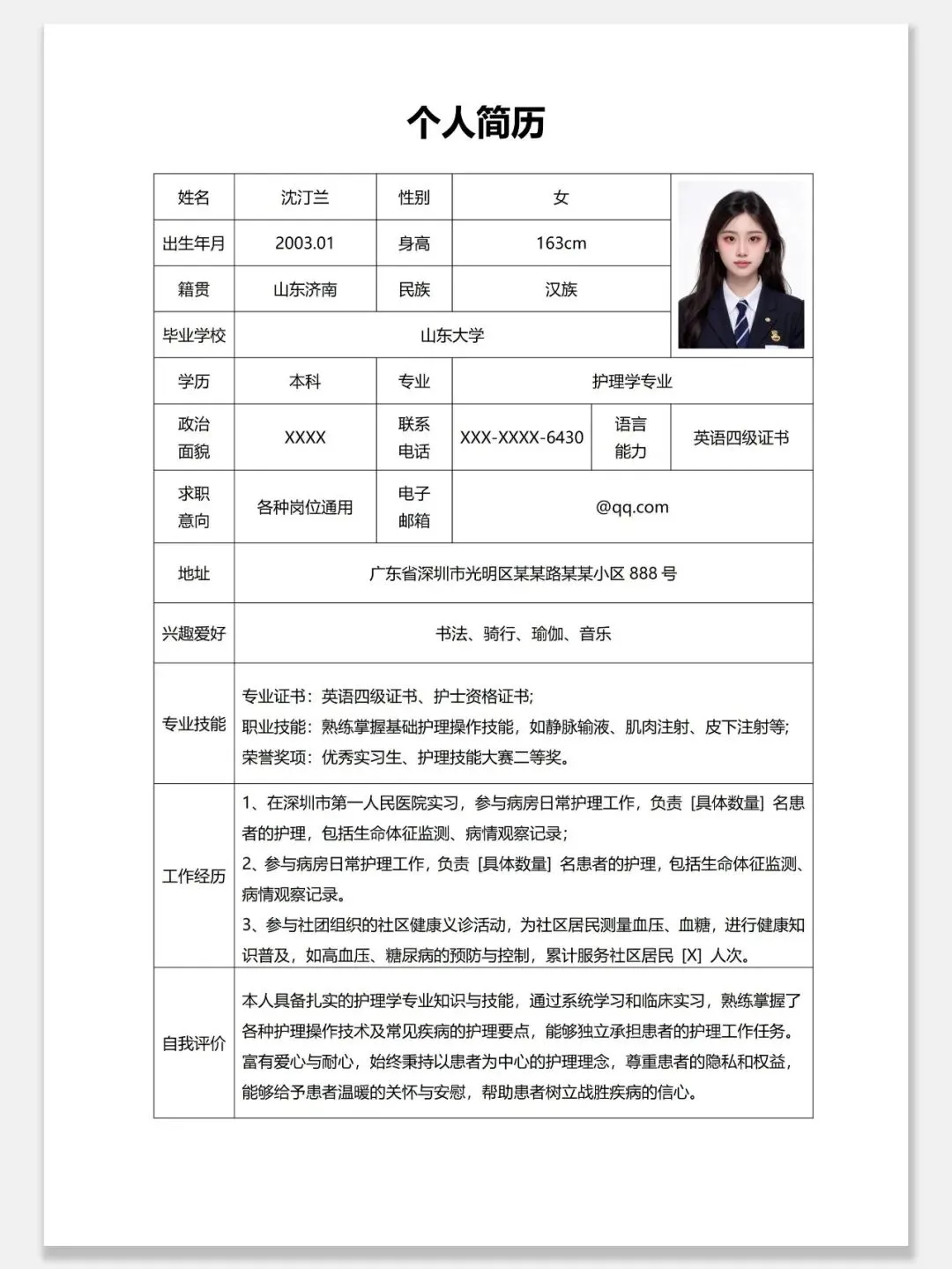 个人简历

姓名 沈汀兰 性别 女
出生年月 2003.01 身高 163cm
籍贯 山东济南 民族 汉族
毕业学校 山东大学
学历 本科 专业 护理学专业
政治面貌 XXXX 联系电话 XXX-XXXX-6430 语言能力 英语四级证书
求职意向 各种岗位通用 电子邮箱 @qq.com
地址 广东省深圳市光明区某某路某某小区888号
兴趣爱好 书法、骑行、瑜伽、音乐

专业技能
专业证书：英语四级证书、护士资格证书;
职业技能：熟练掌握基础护理操作技能，如静脉输液、肌肉注射、皮下注射等;
荣誉奖项：优秀实习生、护理技能大赛二等奖。

工作经历
1、在深圳市第一人民医院实习，参与病房日常护理工作，负责［具体数量］名患者的护理，包括生命体征监测、病情观察记录;
2、参与病房日常护理工作，负责［具体数量］名患者的护理，包括生命体征监测、病情观察记录。
3、参与社团组织的社区健康义诊活动，为社区居民测量血压、血糖，进行健康知识普及，如高血压、糖尿病的预防与控制，累计服务社区居民［X］人次。

自我评价
本人具备扎实的护理学专业知识与技能，通过系统学习和临床实习，熟练掌握了各种护理操作技术及常见疾病的护理要点，能够独立承担患者的护理工作任务。富有爱心与耐心，始终秉持以患者为中心的护理理念，尊重患者的隐私和权益，能够给予患者温暖的关怀与安慰，帮助患者树立战胜疾病的信心。